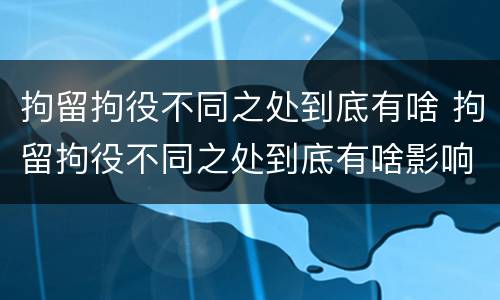 拘留拘役不同之处到底有啥 拘留拘役不同之处到底有啥影响